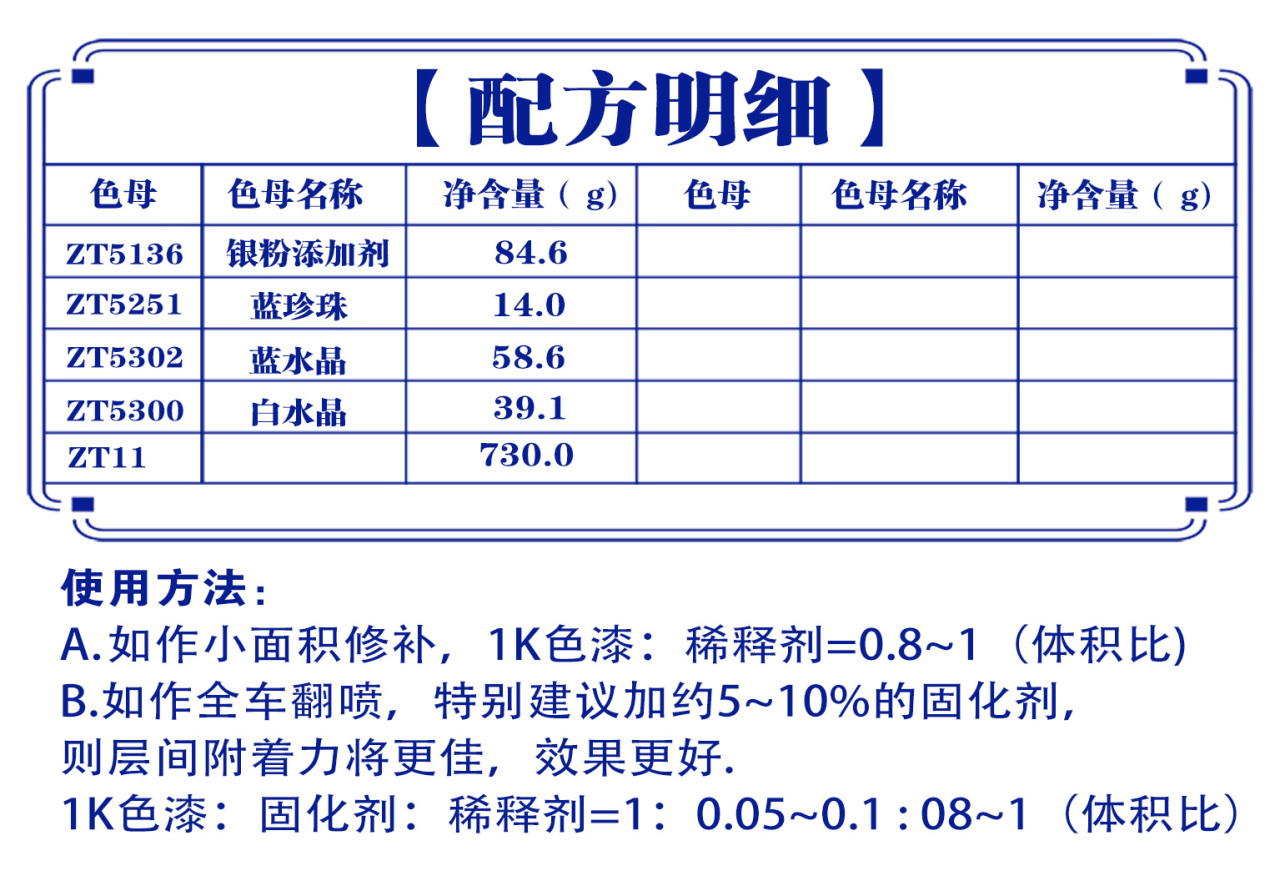 【配方明细】

| 色母 | 色母名称 | 净含量（g) | 色母 | 色母名称 | 净含量（g) |
|---|---|---|---|---|---|
| ZT5136 | 银粉添加剂 | 84.6 | | | |
| ZT5251 | 蓝珍珠 | 14.0 | | | |
| ZT5302 | 蓝水晶 | 58.6 | | | |
| ZT5300 | 白水晶 | 39.1 | | | |
| ZT11 | | 730.0 | | | |

使用方法：
A.如作小面积修补，1K色漆：稀释剂=0.8~1（体积比)
B.如作全车翻喷，特别建议加约5~10%的固化剂，则层间附着力将更佳，效果更好.
1K色漆：固化剂：稀释剂=1：0.05~0.1 : 08~1（体积比）